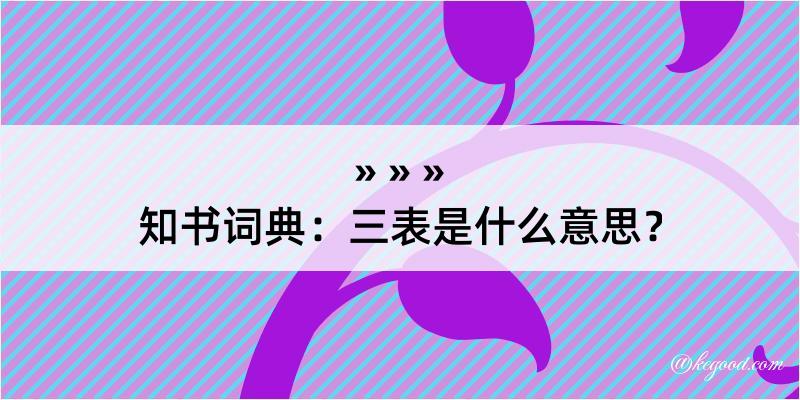 » » »
知书词典：三表是什么意思？

@kegood.com